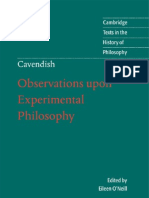 Cambridge
Texts in the
History of
Philosophy

Cavendish

PDF

Observations upon
Experimental
Philosophy

Edited by
Eileen O'Neill